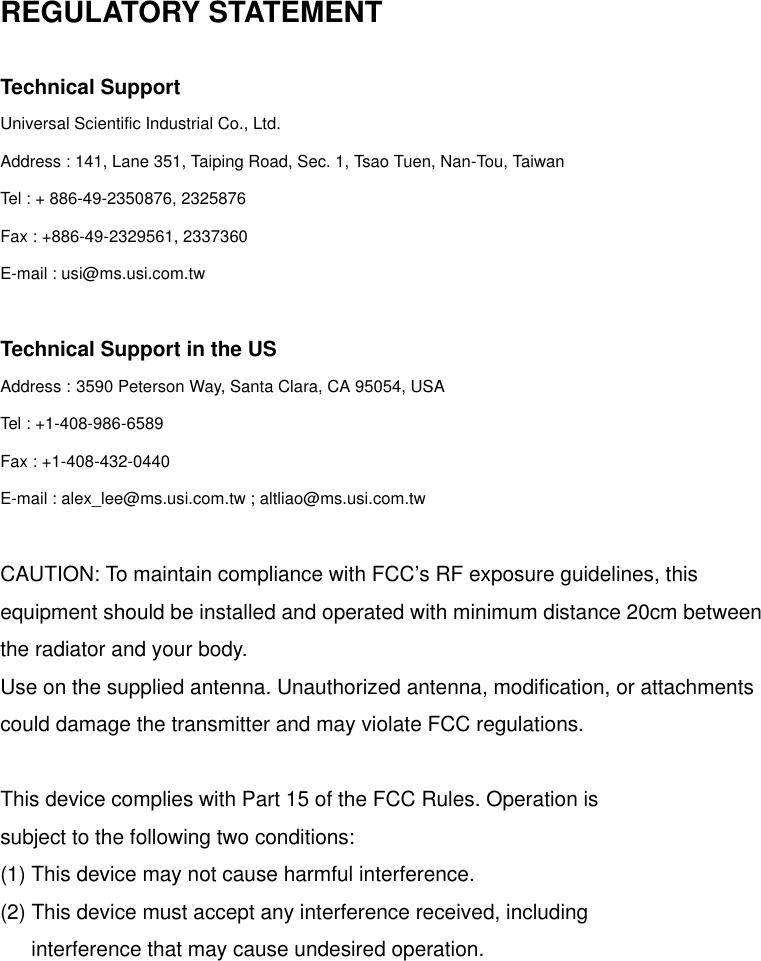 REGULATORY STATEMENT

Technical Support

Universal Scientific Industrial Co., Ltd.

Address : 141, Lane 351, Taiping Road, Sec. 1, Tsao Tuen, Nan-Tou, Taiwan

Tel : + 886-49-2350876, 2325876

Fax : +886-49-2329561, 2337360

E-mail : usi@ms.usi.com.tw

Technical Support in the US

Address : 3590 Peterson Way, Santa Clara, CA 95054, USA

Tel : +1-408-986-6589

Fax : +1-408-432-0440

E-mail : alex_lee@ms.usi.com.tw ; altliao@ms.usi.com.tw

CAUTION: To maintain compliance with FCC's RF exposure guidelines, this equipment should be installed and operated with minimum distance 20cm between the radiator and your body.
Use on the supplied antenna. Unauthorized antenna, modification, or attachments could damage the transmitter and may violate FCC regulations.

This device complies with Part 15 of the FCC Rules. Operation is subject to the following two conditions:
(1) This device may not cause harmful interference.
(2) This device must accept any interference received, including interference that may cause undesired operation.